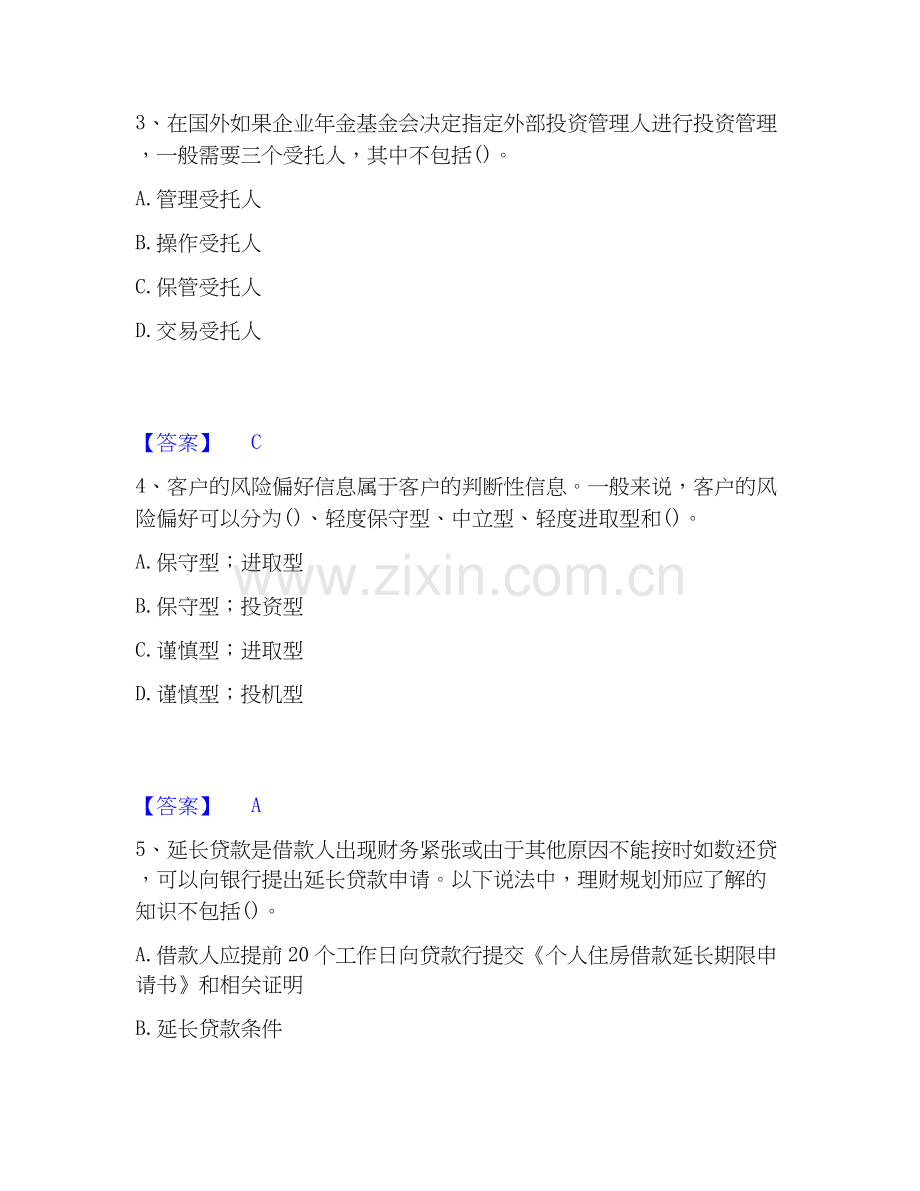 3、在国外如果企业年金基金会决定指定外部投资管理人进行投资管理，一般需要三个受托人，其中不包括()。

A.管理受托人

B.操作受托人

C.保管受托人

D.交易受托人

【答案】 C

4、客户的风险偏好信息属于客户的判断性信息。一般来说，客户的风险偏好可以分为()、轻度保守型、中立型、轻度进取型和()。

A.保守型；进取型

B.保守型；投资型

C.谨慎型；进取型

D.谨慎型；投机型

www.zixin.com.cn

【答案】 A

5、延长贷款是借款人出现财务紧张或由于其他原因不能按时如数还贷，可以向银行提出延长贷款申请。以下说法中，理财规划师应了解的知识不包括()。

A.借款人应提前20个工作日向贷款行提交《个人住房借款延长期限申请书》和相关证明

B.延长贷款条件